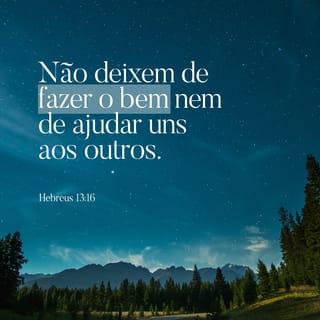 Não deixem de fazer o bem nem de ajudar uns aos outros.

Hebreus 13:16